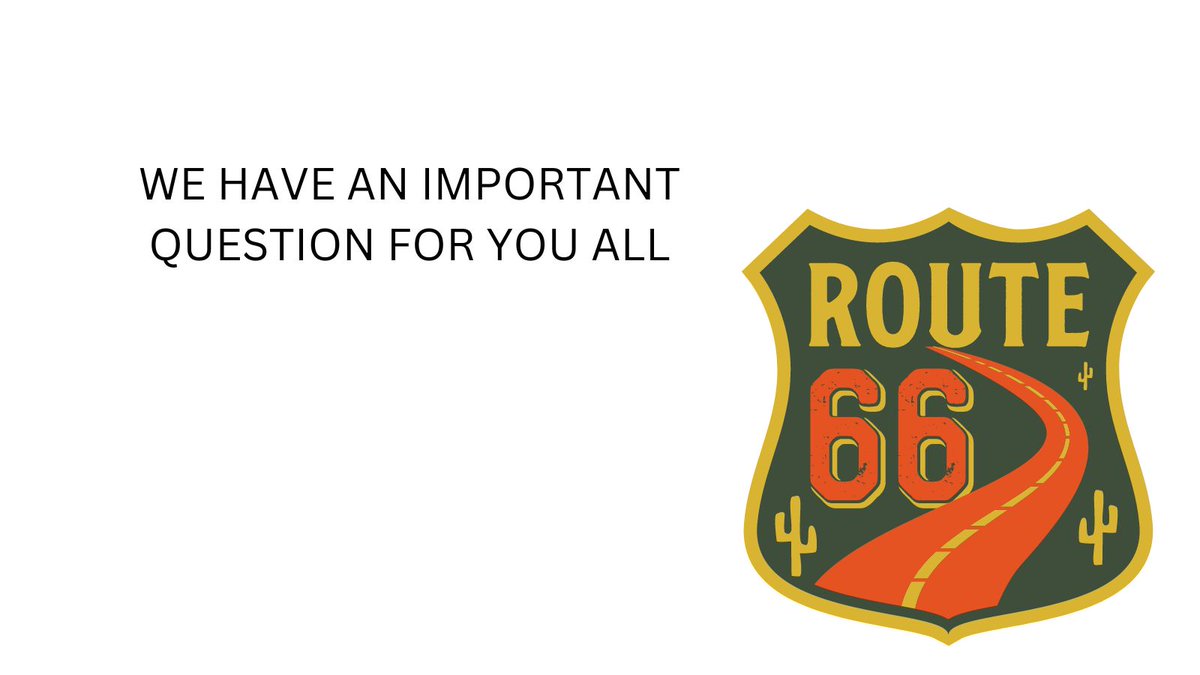 WE HAVE AN IMPORTANT QUESTION FOR YOU ALL

ROUTE
66